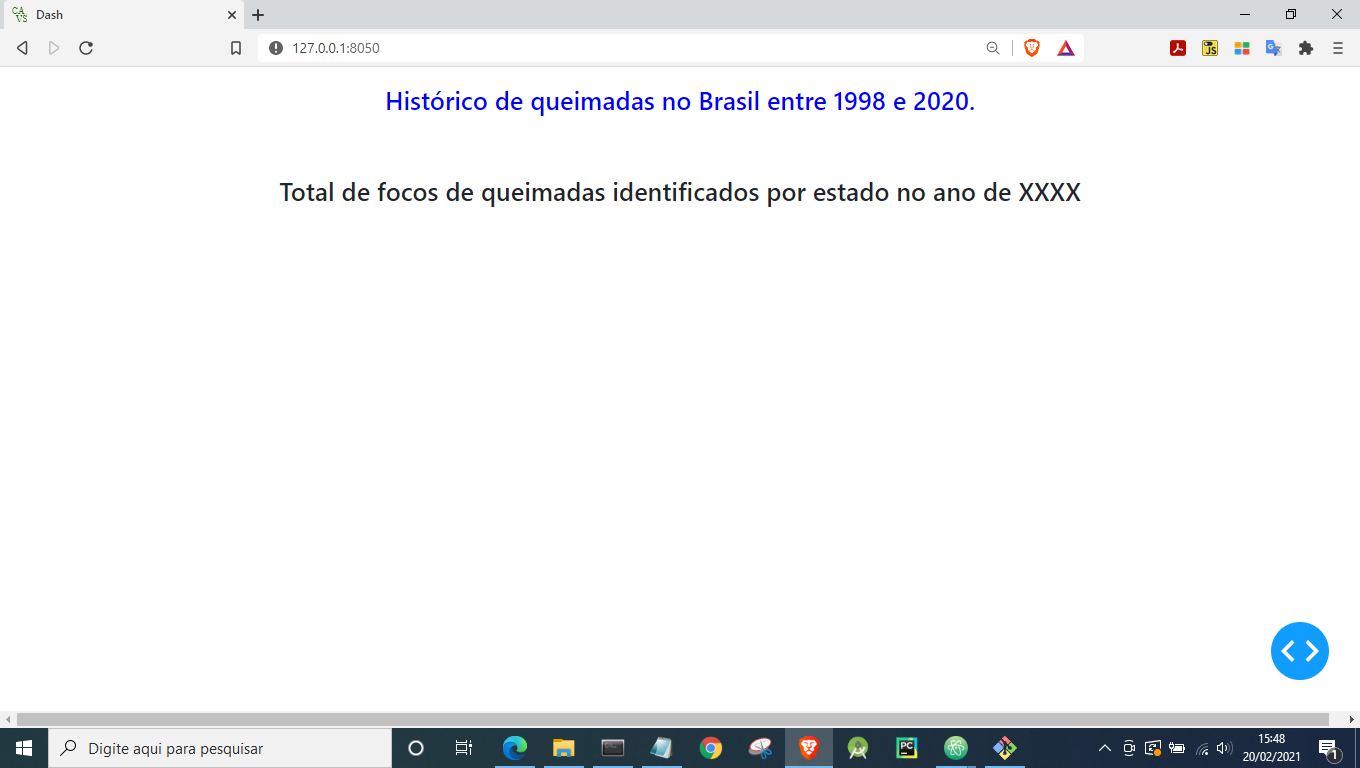 Dash

127.0.0.1:8050

Histórico de queimadas no Brasil entre 1998 e 2020.

Total de focos de queimadas identificados por estado no ano de XXXX

Digite aqui para pesquisar

15:48
20/02/2021